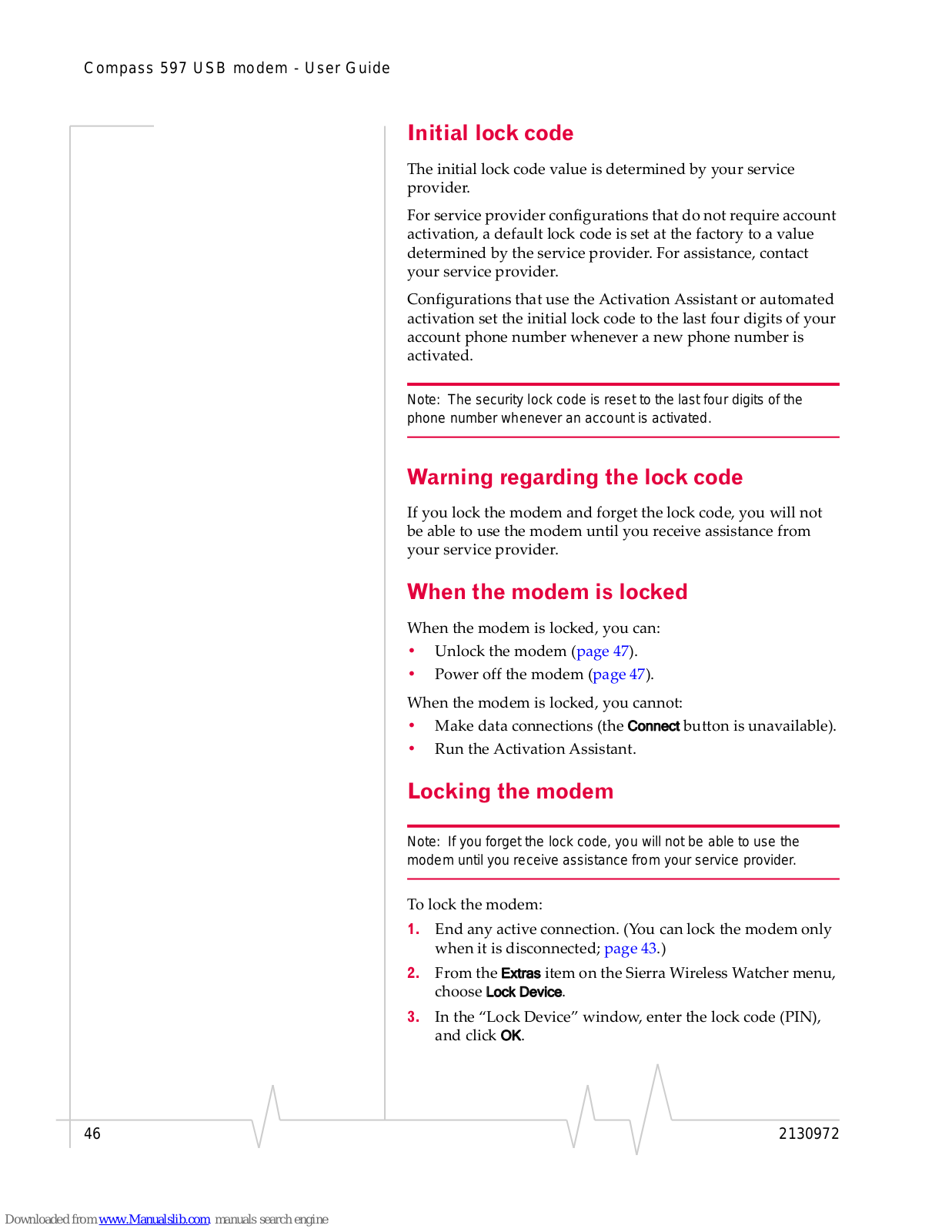 Compass 597 USB modem - User Guide

Initial lock code

The initial lock code value is determined by your service provider.

For service provider configurations that do not require account activation, a default lock code is set at the factory to a value determined by the service provider. For assistance, contact your service provider.

Configurations that use the Activation Assistant or automated activation set the initial lock code to the last four digits of your account phone number whenever a new phone number is activated.

Note: The security lock code is reset to the last four digits of the phone number whenever an account is activated.

Warning regarding the lock code

If you lock the modem and forget the lock code, you will not be able to use the modem until you receive assistance from your service provider.

When the modem is locked

When the modem is locked, you can:

• Unlock the modem (page 47).
• Power off the modem (page 47).

When the modem is locked, you cannot:

• Make data connections (the Connect button is unavailable).
• Run the Activation Assistant.

Locking the modem

Note: If you forget the lock code, you will not be able to use the modem until you receive assistance from your service provider.

To lock the modem:

1. End any active connection. (You can lock the modem only when it is disconnected; page 43.)
2. From the Extras item on the Sierra Wireless Watcher menu, choose Lock Device.
3. In the “Lock Device” window, enter the lock code (PIN), and click OK.

46

2130972

Downloaded from www.Manualslib.com manuals search engine